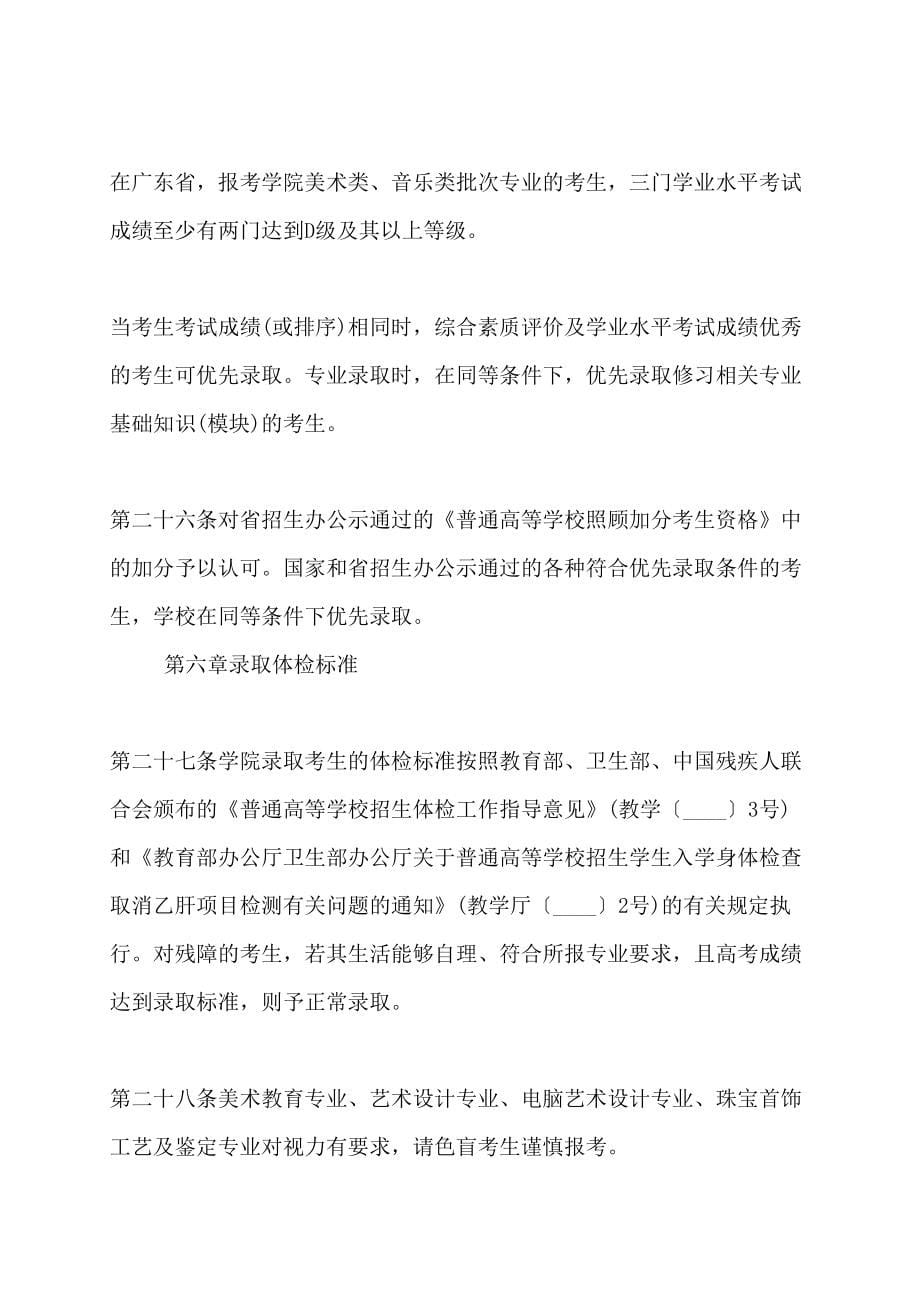 在广东省，报考学院美术类、音乐类批次专业的考生，三门学业水平考试成绩至少有两门达到D级及其以上等级。

当考生考试成绩(或排序)相同时，综合素质评价及学业水平考试成绩优秀的考生可优先录取。专业录取时，在同等条件下，优先录取修习相关专业基础知识(模块)的考生。

第二十六条对省招生办公示通过的《普通高等学校照顾加分考生资格》中的加分予以认可。国家和省招生办公示通过的各种符合优先录取条件的考生，学校在同等条件下优先录取。

第六章录取体检标准

第二十七条学院录取考生的体检标准按照教育部、卫生部、中国残疾人联合会颁布的《普通高等学校招生体检工作指导意见》(教学〔____〕3号)和《教育部办公厅卫生部办公厅关于普通高等学校招生学生入学身体检查取消乙肝项目检测有关问题的通知》(教学厅〔____〕2号)的有关规定执行。对残障的考生，若其生活能够自理、符合所报专业要求，且高考成绩达到录取标准，则予正常录取。

第二十八条美术教育专业、艺术设计专业、电脑艺术设计专业、珠宝首饰工艺及鉴定专业对视力有要求，请色盲考生谨慎报考。